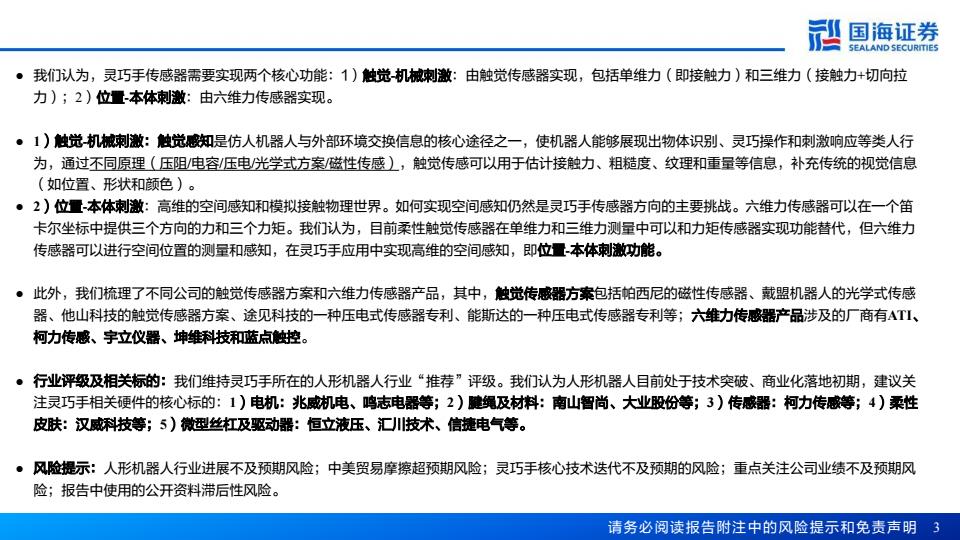 国海证券
SEALAND SECURITIES

● 我们认为，灵巧手传感器需要实现两个核心功能：1）触觉-机械刺激：由触觉传感器实现，包括单维力（即接触力）和三维力（接触力+切向拉力）；2）位置-本体刺激：由六维力传感器实现。

● 1）触觉-机械刺激：触觉感知是仿人机器人与外部环境交换信息的核心途径之一，使机器人能够展现出物体识别、灵巧操作和刺激响应等类人行为，通过不同原理（压阻/电容/压电/光学式方案/磁性传感），触觉传感可以用于估计接触力、粗糙度、纹理和重量等信息，补充传统的视觉信息（如位置、形状和颜色）。

● 2）位置-本体刺激：高维的空间感知和模拟接触物理世界。如何实现空间感知仍然是灵巧手传感器方向的主要挑战。六维力传感器可以在一个笛卡尔坐标中提供三个方向的力和三个力矩。我们认为，目前柔性触觉传感器在单维力和三维力测量中可以和力矩传感器实现功能替代，但六维力传感器可以进行空间位置的测量和感知，在灵巧手应用中实现高维的空间感知，即位置-本体刺激功能。

● 此外，我们梳理了不同公司的触觉传感器方案和六维力传感器产品，其中，触觉传感器方案包括帕西尼的磁性传感器、戴盟机器人的光学式传感器、他山科技的触觉传感器方案、途见科技的一种压电式传感器专利、能斯达的一种压电式传感器专利等；六维力传感器产品涉及的厂商有ATI、柯力传感、宇立仪器、坤维科技和蓝点触控。

● 行业评级及相关标的：我们维持灵巧手所在的人形机器人行业“推荐”评级。我们认为人形机器人目前处于技术突破、商业化落地初期，建议关注灵巧手相关硬件的核心标的：1）电机：兆威机电、鸣志电器等；2）腱绳及材料：南山智尚、大业股份等；3）传感器：柯力传感等；4）柔性皮肤：汉威科技等；5）微型丝杠及驱动器：恒立液压、汇川技术、信捷电气等。

● 风险提示：人形机器人行业进展不及预期风险；中美贸易摩擦超预期风险；灵巧手核心技术迭代不及预期的风险；重点关注公司业绩不及预期风险；报告中使用的公开资料滞后性风险。

请务必阅读报告附注中的风险提示和免责声明 3